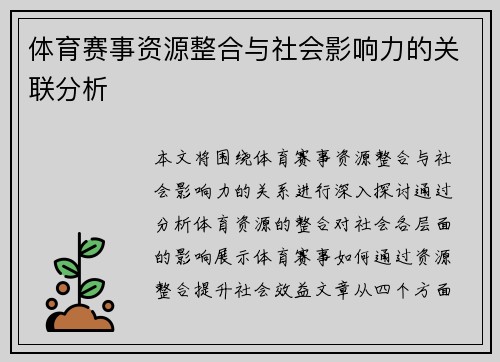 体育赛事资源整合与社会影响力的关联分析

本文将围绕体育赛事资源整合与社会影响力的关系进行深入探讨通过分析体育资源的整合对社会各层面的影响展示体育赛事如何通过资源整合提升社会效益文章从四个方面